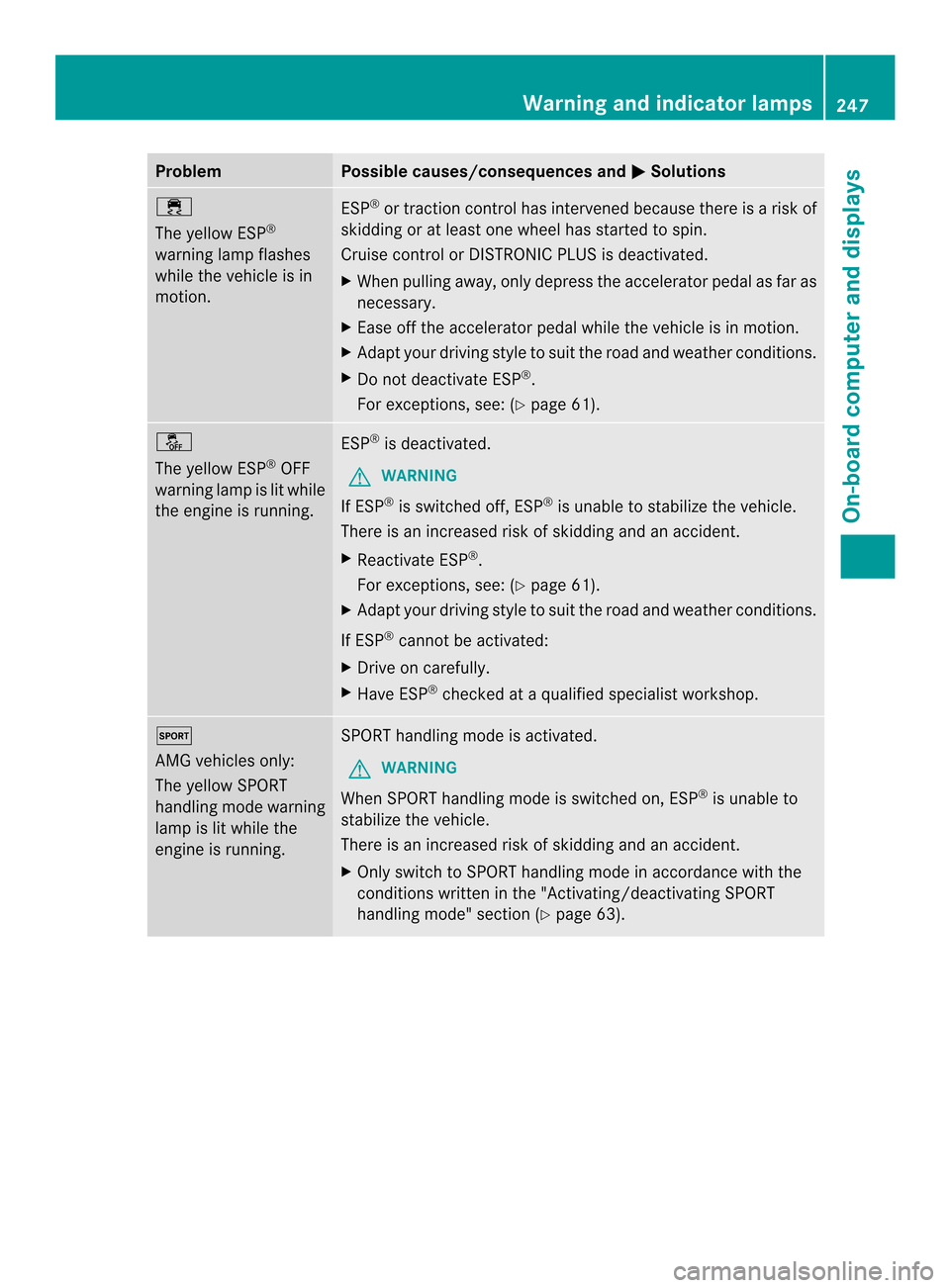 Warning and indicator lamps 247

On-board computer and displays

| Problem | Possible causes/consequences and ▶ Solutions |
|---|---|
| The yellow ESP® warning lamp flashes while the vehicle is in motion. | ESP® or traction control has intervened because there is a risk of skidding or at least one wheel has started to spin. Cruise control or DISTRONIC PLUS is deactivated. ▶ When pulling away, only depress the accelerator pedal as far as necessary. ▶ Ease off the accelerator pedal while the vehicle is in motion. ▶ Adapt your driving style to suit the road and weather conditions. ▶ Do not deactivate ESP®. For exceptions, see: (▷ page 61). |
| OFF The yellow ESP® OFF warning lamp is lit while the engine is running. | ESP® is deactivated. WARNING If ESP® is switched off, ESP® is unable to stabilize the vehicle. There is an increased risk of skidding and an accident. ▶ Reactivate ESP®. For exceptions, see: (▷ page 61). ▶ Adapt your driving style to suit the road and weather conditions. If ESP® cannot be activated: ▶ Drive on carefully. ▶ Have ESP® checked at a qualified specialist workshop. |
| SPORT AMG vehicles only: The yellow SPORT handling mode warning lamp is lit while the engine is running. | SPORT handling mode is activated. WARNING When SPORT handling mode is switched on, ESP® is unable to stabilize the vehicle. There is an increased risk of skidding and an accident. ▶ Only switch to SPORT handling mode in accordance with the conditions written in the "Activating/deactivating SPORT handling mode" section (▷ page 63). |

carmanualsonline.info